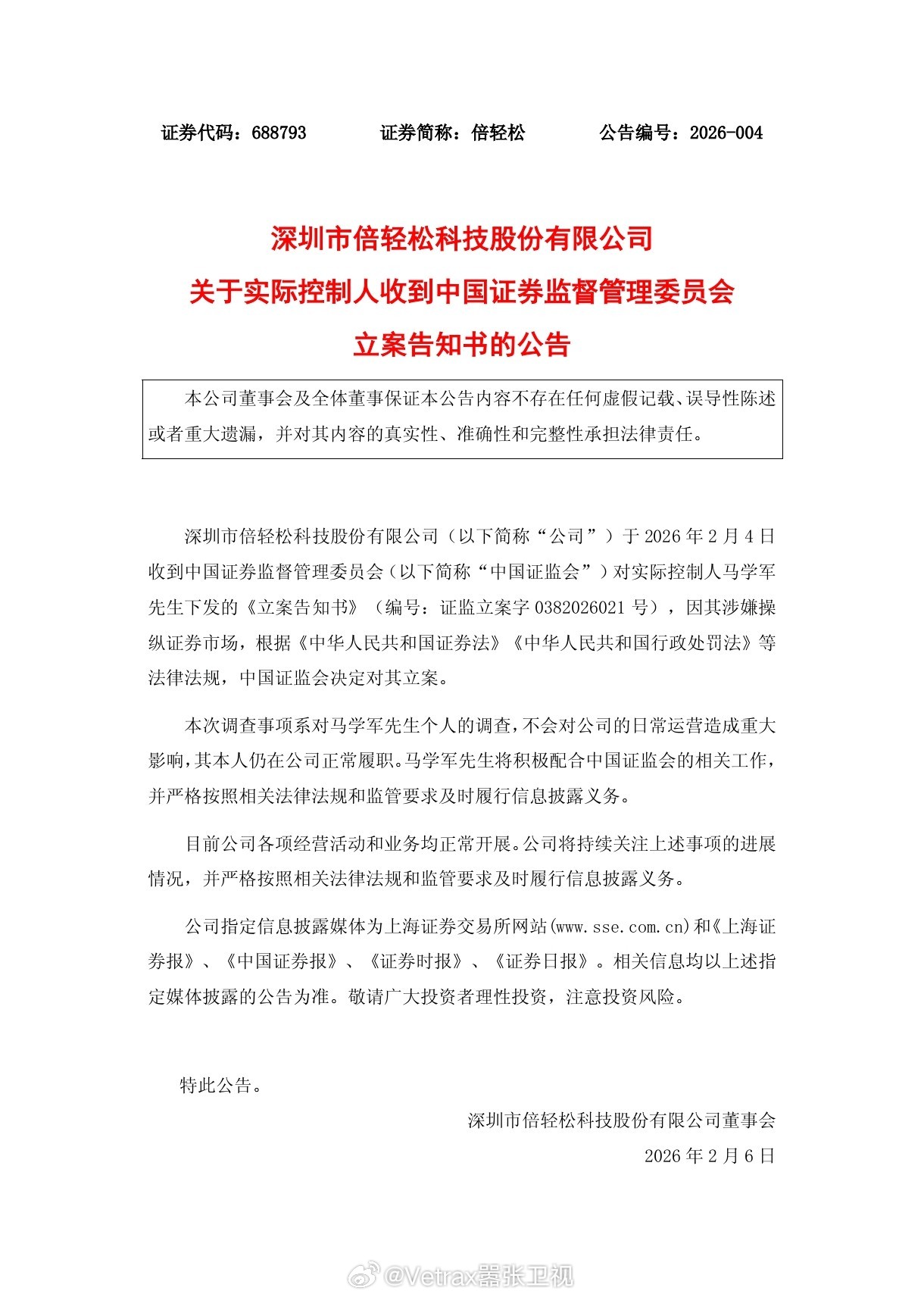 证券代码：688793　　证券简称：倍轻松　　公告编号：2026-004

深圳市倍轻松科技股份有限公司
关于实际控制人收到中国证券监督管理委员会
立案告知书的公告

本公司董事会及全体董事保证本公告内容不存在任何虚假记载、误导性陈述或者重大遗漏，并对其内容的真实性、准确性和完整性承担法律责任。

深圳市倍轻松科技股份有限公司（以下简称“公司”）于 2026 年 2 月 4 日收到中国证券监督管理委员会（以下简称“中国证监会”）对实际控制人马学军先生下发的《立案告知书》（编号：证监立案字 0382026021 号），因其涉嫌操纵证券市场，根据《中华人民共和国证券法》《中华人民共和国行政处罚法》等法律法规，中国证监会决定对其立案。

本次调查事项系对马学军先生个人的调查，不会对公司的日常运营造成重大影响，其本人仍在公司正常履职。马学军先生将积极配合中国证监会的相关工作，并严格按照相关法律法规和监管要求及时履行信息披露义务。

目前公司各项经营活动和业务均正常开展。公司将持续关注上述事项的进展情况，并严格按照相关法律法规和监管要求及时履行信息披露义务。

公司指定信息披露媒体为上海证券交易所网站(www.sse.com.cn)和《上海证券报》、《中国证券报》、《证券时报》、《证券日报》。相关信息均以上述指定媒体披露的公告为准。敬请广大投资者理性投资，注意投资风险。

特此公告。

深圳市倍轻松科技股份有限公司董事会
2026 年 2 月 6 日

@Vetrax嚣张卫视